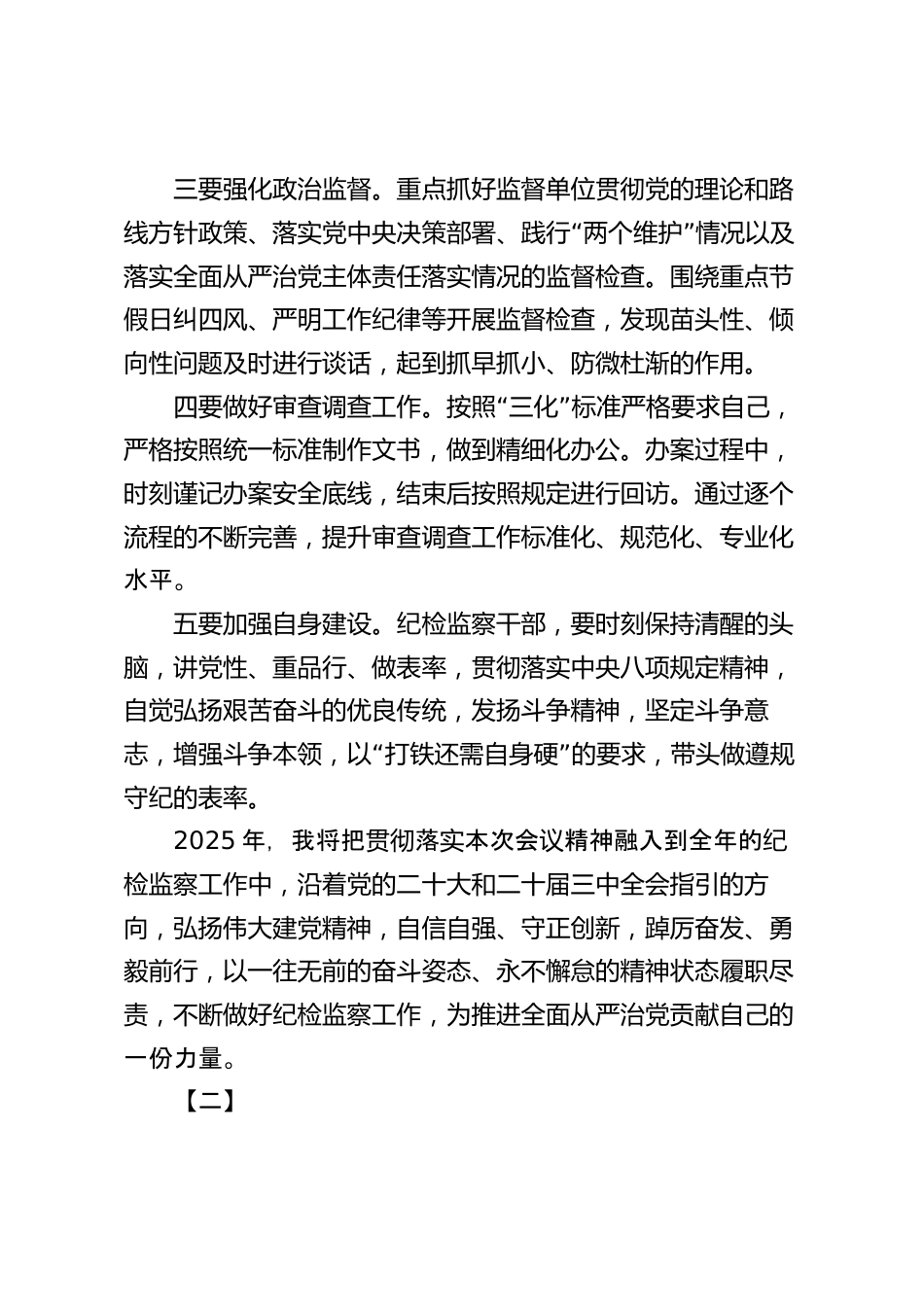 三要强化政治监督。重点抓好监督单位贯彻党的理论和路线方针政策、落实党中央决策部署、践行“两个维护”情况以及落实全面从严治党主体责任落实情况的监督检查。围绕重点节假日纠四风、严明工作纪律等开展监督检查，发现苗头性、倾向性问题及时进行谈话，起到抓早抓小、防微杜渐的作用。

四要做好审查调查工作。按照“三化”标准严格要求自己，严格按照统一标准制作文书，做到精细化办公。办案过程中，时刻谨记办案安全底线，结束后按照规定进行回访。通过逐个流程的不断完善，提升审查调查工作标准化、规范化、专业化水平。

五要加强自身建设。纪检监察干部，要时刻保持清醒的头脑，讲党性、重品行、做表率，贯彻落实中央八项规定精神，自觉弘扬艰苦奋斗的优良传统，发扬斗争精神，坚定斗争意志，增强斗争本领，以“打铁还需自身硬”的要求，带头做遵规守纪的表率。

2025 年，我将把贯彻落实本次会议精神融入到全年的纪检监察工作中，沿着党的二十大和二十届三中全会指引的方向，弘扬伟大建党精神，自信自强、守正创新，踔厉奋发、勇毅前行，以一往无前的奋斗姿态、永不懈怠的精神状态履职尽责，不断做好纪检监察工作，为推进全面从严治党贡献自己的一份力量。

【二】